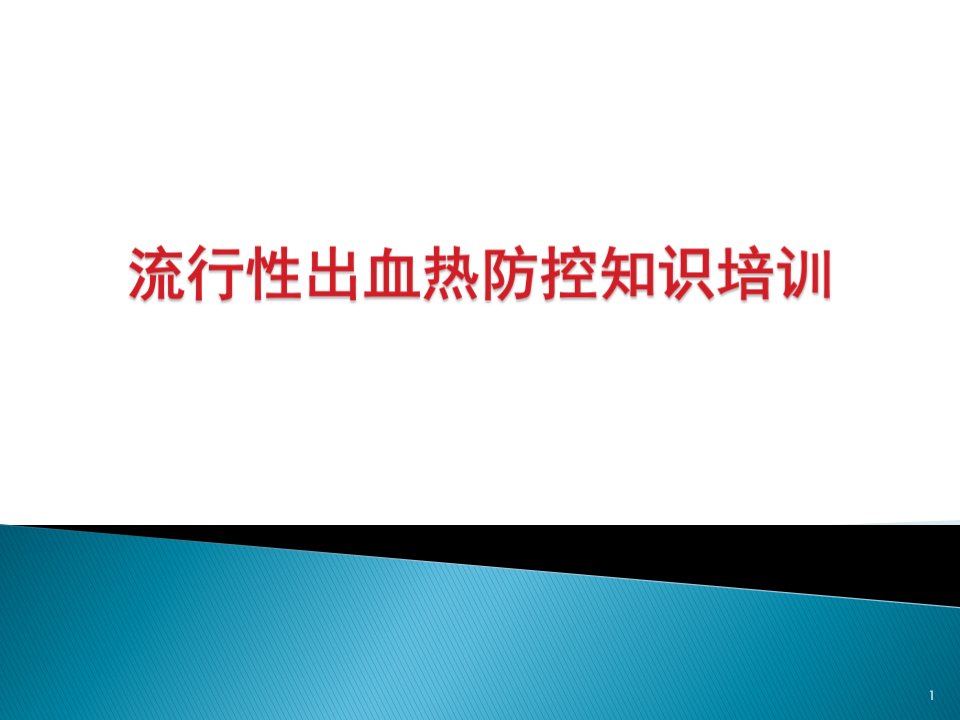 流行性出血热防控知识培训

1